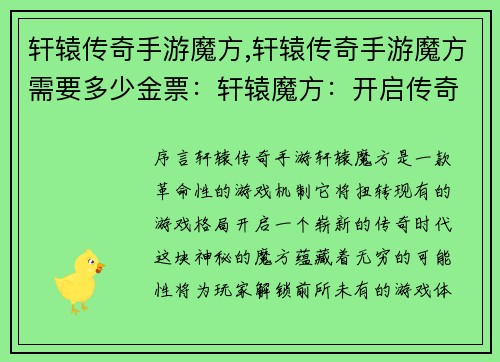 轩辕传奇手游魔方,轩辕传奇手游魔方需要多少金票：轩辕魔方：开启传奇

序言轩辕传奇手游轩辕魔方是一款革命性的游戏机制它将扭转现有的游戏格局开启一个崭新的传奇时代这块神秘的魔方蕴藏着无穷的可能性将为玩家解锁前所未有的游戏体